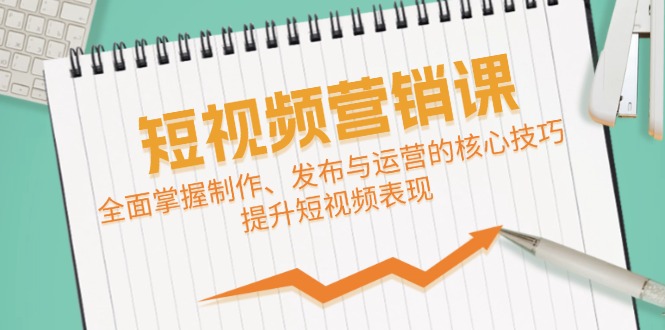 短视频营销课

全面掌握制作、发布与运营的核心技巧
提升短视频表现